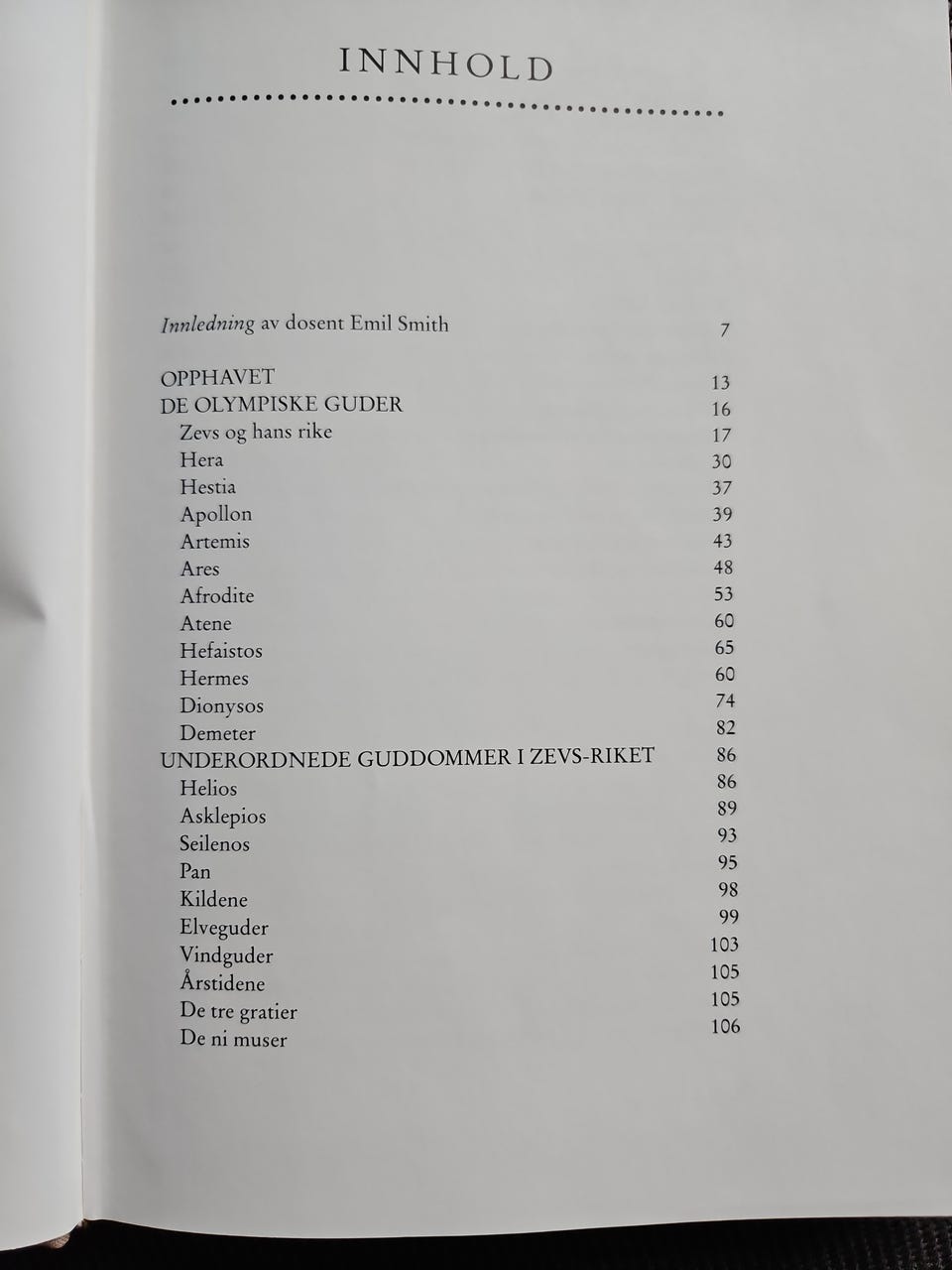 INNHOLD

Innledning av dosent Emil Smith 7

OPPHAVET 13
DE OLYMPISKE GUDER 16
Zevs og hans rike 17
Hera 30
Hestia 37
Apollon 39
Artemis 43
Ares 48
Afrodite 53
Atene 60
Hefaistos 65
Hermes 60
Dionysos 74
Demeter 82
UNDERORDNEDE GUDDOMMER I ZEVS-RIKET 86
Helios 86
Asklepios 89
Seilenos 93
Pan 95
Kildene 98
Elveguder 99
Vindguder 103
Årstidene 105
De tre gratier 105
De ni muser 106